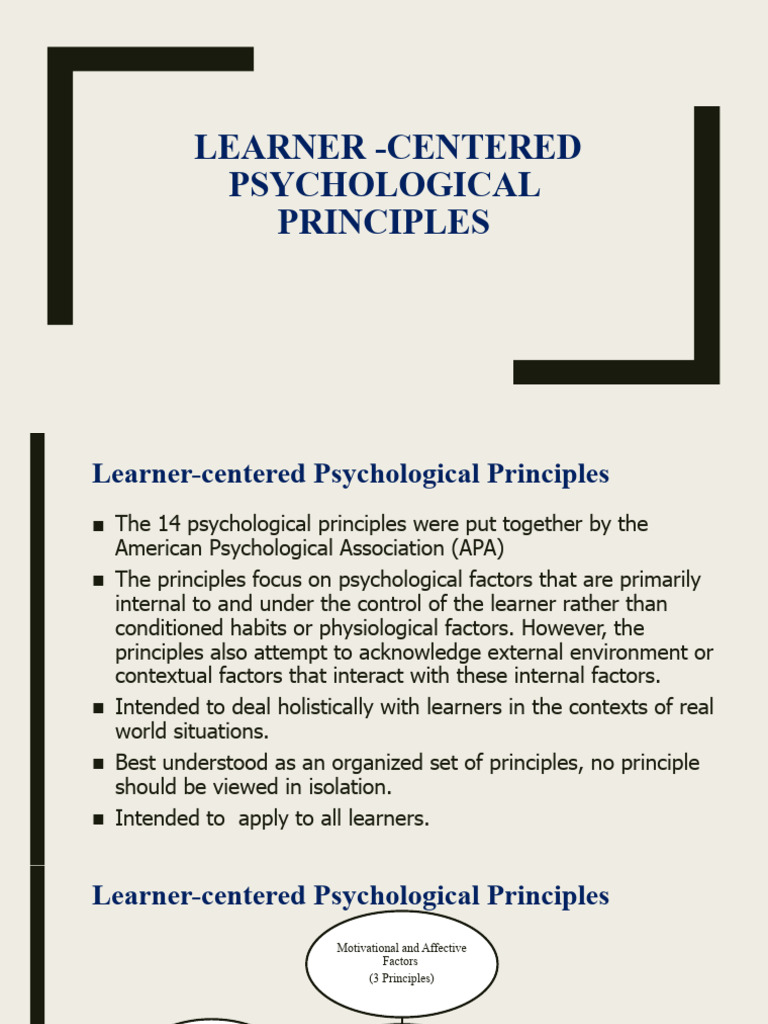 LEARNER -CENTERED PSYCHOLOGICAL PRINCIPLES

Learner-centered Psychological Principles

■ The 14 psychological principles were put together by the American Psychological Association (APA)
■ The principles focus on psychological factors that are primarily internal to and under the control of the learner rather than conditioned habits or physiological factors. However, the principles also attempt to acknowledge external environment or contextual factors that interact with these internal factors.
■ Intended to deal holistically with learners in the contexts of real world situations.
■ Best understood as an organized set of principles, no principle should be viewed in isolation.
■ Intended to apply to all learners.

Learner-centered Psychological Principles

Motivational and Affective Factors
(3 Principles)